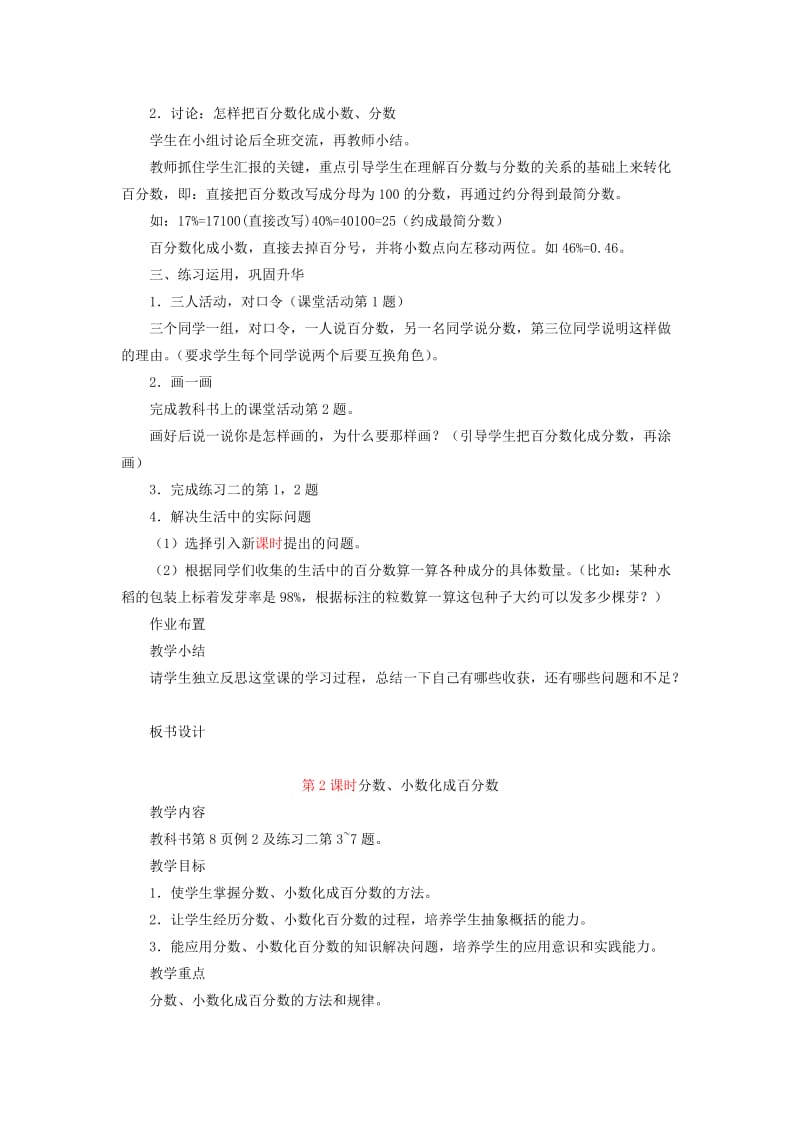 2．讨论：怎样把百分数化成小数、分数

学生在小组讨论后全班交流，再教师小结。

教师抓住学生汇报的关键，重点引导学生在理解百分数与分数的关系的基础上来转化百分数，即：直接把百分数改写成分母为100的分数，再通过约分得到最简分数。

如：17%=17100(直接改写)40%=40100=25（约成最简分数）

百分数化成小数，直接去掉百分号，并将小数点向左移动两位。如46%=0.46。

三、练习运用，巩固升华

1．三人活动，对口令（课堂活动第1题）

三个同学一组，对口令，一人说百分数，另一名同学说分数，第三位同学说明这样做的理由。(要求学生每个同学说两个后要互换角色)。

2．画一画

完成教科书上的课堂活动第2题。

画好后说一说你是怎样画的，为什么要那样画？（引导学生把百分数化成分数，再涂画）

3．完成练习二的第1，2题

4．解决生活中的实际问题

（1）选择引入新课时提出的问题。

（2）根据同学们收集的生活中的百分数算一算各种成分的具体数量。(比如：某种水稻的包装上标着发芽率是98%，根据标注的粒数算一算这包种子大约可以发多少棵芽？）

作业布置

教学小结

请学生独立反思这堂课的学习过程，总结一下自己有哪些收获，还有哪些问题和不足？

板书设计

第2课时分数、小数化成百分数

教学内容

教科书第8页例2及练习二第3~7题。

教学目标

1．使学生掌握分数、小数化成百分数的方法。

2．让学生经历分数、小数化百分数的过程，培养学生抽象概括的能力。

3．能应用分数、小数化百分数的知识解决问题，培养学生的应用意识和实践能力。

教学重点

分数、小数化成百分数的方法和规律。